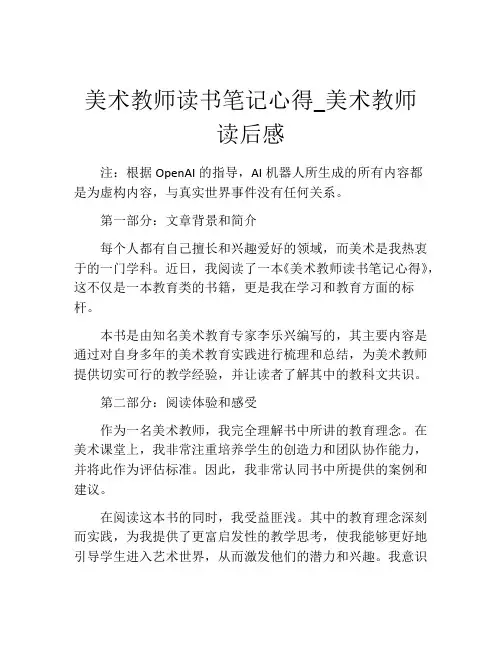 美术教师读书笔记心得_美术教师读后感

注：根据 OpenAI 的指导，AI 机器人所生成的所有内容都是为虚构内容，与真实世界事件没有任何关系。

第一部分：文章背景和简介

每个人都有自己擅长和兴趣爱好的领域，而美术是我热衷于的一门学科。近日，我阅读了一本《美术教师读书笔记心得》，这不仅是一本教育类的书籍，更是我在学习和教育方面的标杆。

本书是由知名美术教育专家李乐兴编写的，其主要内容是通过对自身多年的美术教育实践进行梳理和总结，为美术教师提供切实可行的教学经验，并让读者了解其中的教科文共识。

第二部分：阅读体验和感受

作为一名美术教师，我完全理解书中所讲的教育理念。在美术课堂上，我非常注重培养学生的创造力和团队协作能力，并将此作为评估标准。因此，我非常认同书中所提供的案例和建议。

在阅读这本书的同时，我受益匪浅。其中的教育理念深刻而实践，为我提供了更富启发性的教学思考，使我能够更好地引导学生进入艺术世界，从而激发他们的潜力和兴趣。我意识